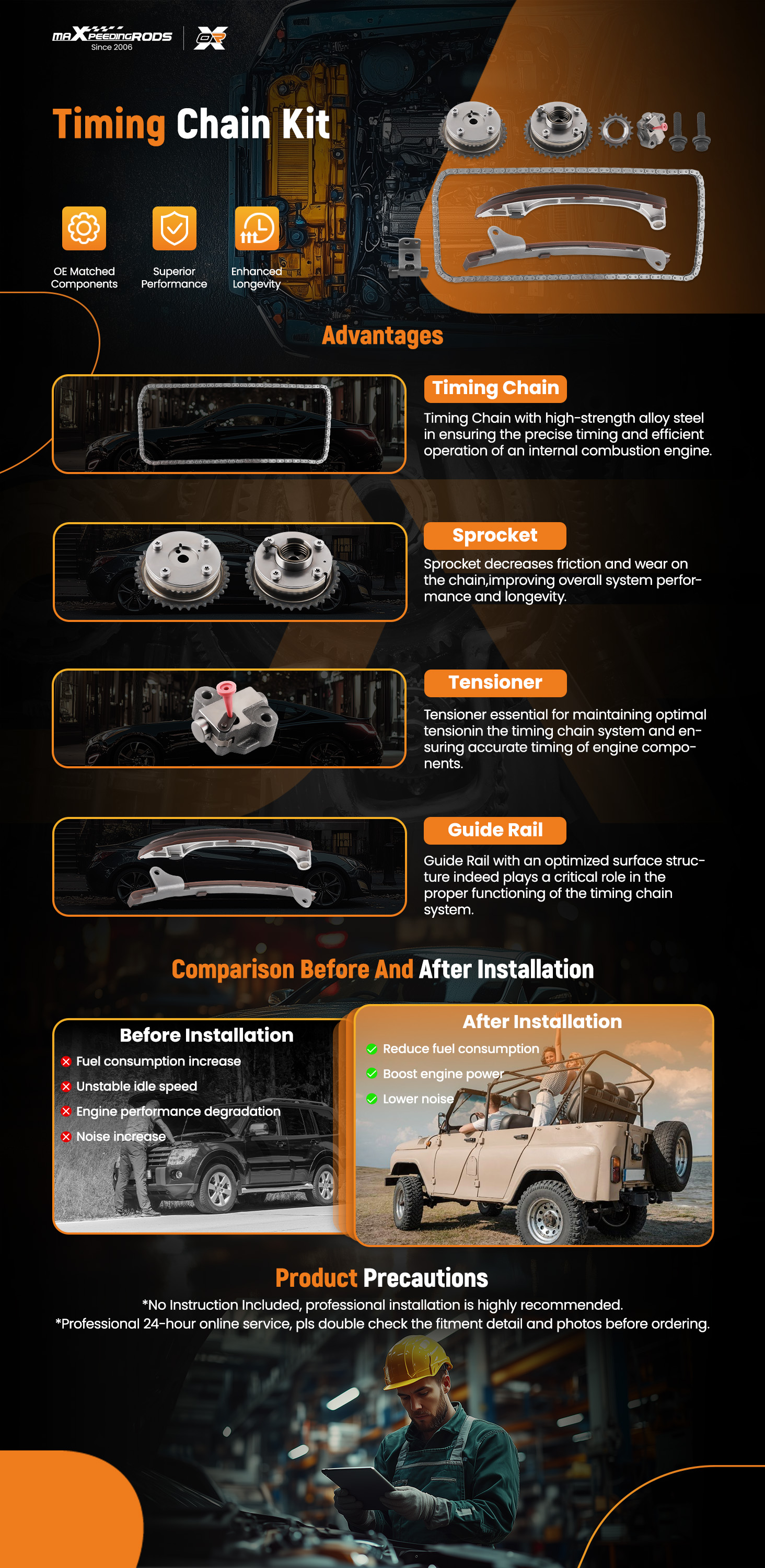 MAXPEEDINGRODS
Since 2006

Timing Chain Kit

OE Matched Components

Superior Performance

Enhanced Longevity

Advantages

Timing Chain

Timing Chain with high-strength alloy steel in ensuring the precise timing and efficient operation of an internal combustion engine.

Sprocket

Sprocket decreases friction and wear on the chain,improving overall system performance and longevity.

Tensioner

Tensioner essential for maintaining optimal tensionin the timing chain system and ensuring accurate timing of engine components.

Guide Rail

Guide Rail with an optimized surface structure indeed plays a critical role in the proper functioning of the timing chain system.

Comparison Before And After Installation

Before Installation
Fuel consumption increase
Unstable idle speed
Engine performance degradation
Noise increase

After Installation
Reduce fuel consumption
Boost engine power
Lower noise

Product Precautions
*No Instruction Included, professional installation is highly recommended.
*Professional 24-hour online service, pls double check the fitment detail and photos before ordering.